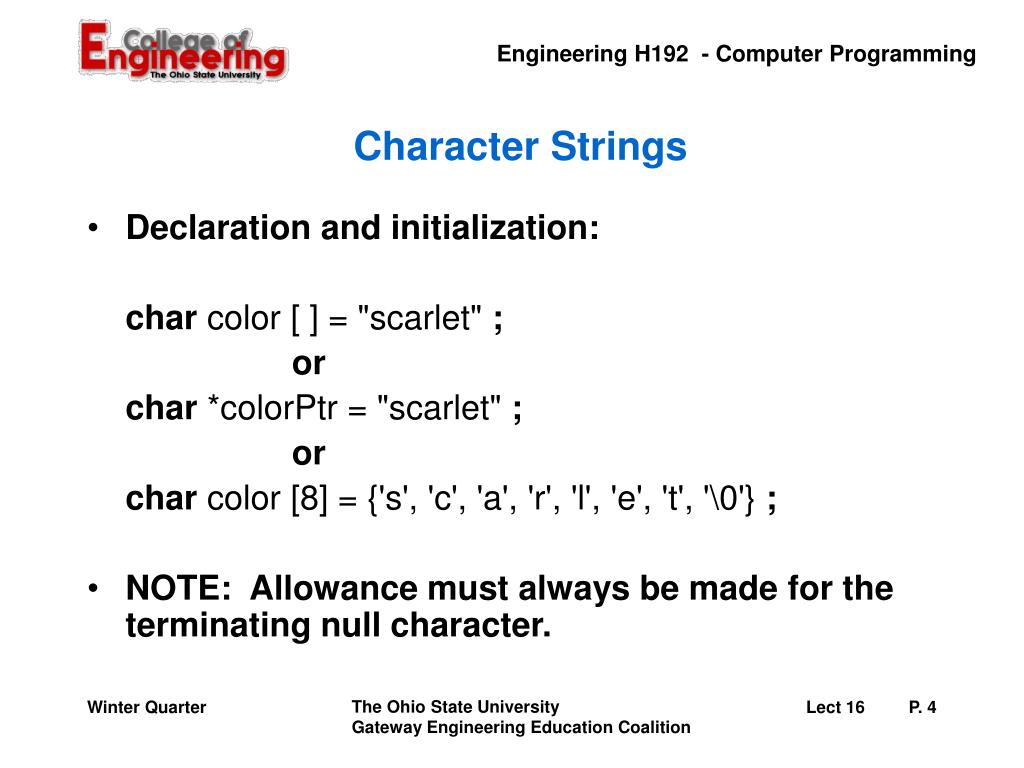 College of Engineering
The Ohio State University

Engineering H192 - Computer Programming

Character Strings

• Declaration and initialization:

char color [ ] = "scarlet" ;
or
char *colorPtr = "scarlet" ;
or
char color [8] = {'s', 'c', 'a', 'r', 'l', 'e', 't', '\0'} ;

• NOTE: Allowance must always be made for the terminating null character.

Winter Quarter

The Ohio State University
Gateway Engineering Education Coalition

Lect 16

P. 4